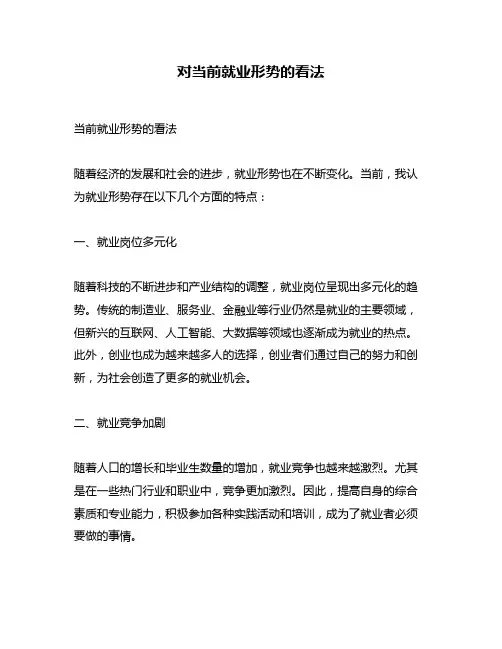 对当前就业形势的看法

当前就业形势的看法

随着经济的发展和社会的进步，就业形势也在不断变化。当前，我认为就业形势存在以下几个方面的特点：

一、就业岗位多元化

随着科技的不断进步和产业结构的调整，就业岗位呈现出多元化的趋势。传统的制造业、服务业、金融业等行业仍然是就业的主要领域，但新兴的互联网、人工智能、大数据等领域也逐渐成为就业的热点。此外，创业也成为越来越多人的选择，创业者们通过自己的努力和创新，为社会创造了更多的就业机会。

二、就业竞争加剧

随着人口的增长和毕业生数量的增加，就业竞争也越来越激烈。尤其是在一些热门行业和职业中，竞争更加激烈。因此，提高自身的综合素质和专业能力，积极参加各种实践活动和培训，成为了就业者必须要做的事情。